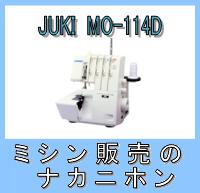 JUKI MO-114D

ミシン販売の
ナカニホン